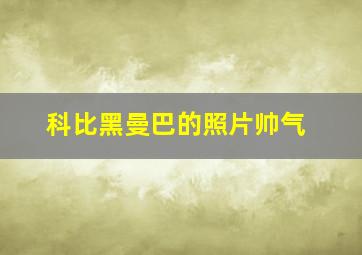 科比黑曼巴的照片帅气